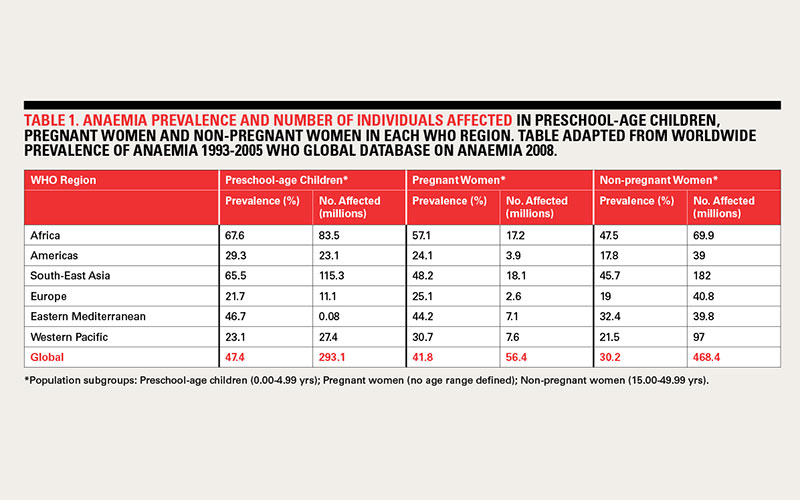 TABLE 1. ANAEMIA PREVALENCE AND NUMBER OF INDIVIDUALS AFFECTED IN PRESCHOOL-AGE CHILDREN, PREGNANT WOMEN AND NON-PREGNANT WOMEN IN EACH WHO REGION. TABLE ADAPTED FROM WORLDWIDE PREVALENCE OF ANAEMIA 1993-2005 WHO GLOBAL DATABASE ON ANAEMIA 2008.

| WHO Region | Preschool-age Children* | | Pregnant Women* | | Non-pregnant Women* | |
|---|---|---|---|---|---|---|
| | Prevalence (%) | No. Affected (millions) | Prevalence (%) | No. Affected (millions) | Prevalence (%) | No. Affected (millions) |
| Africa | 67.6 | 83.5 | 57.1 | 17.2 | 47.5 | 69.9 |
| Americas | 29.3 | 23.1 | 24.1 | 3.9 | 17.8 | 39 |
| South-East Asia | 65.5 | 115.3 | 48.2 | 18.1 | 45.7 | 182 |
| Europe | 21.7 | 11.1 | 25.1 | 2.6 | 19 | 40.8 |
| Eastern Mediterranean | 46.7 | 0.08 | 44.2 | 7.1 | 32.4 | 39.8 |
| Western Pacific | 23.1 | 27.4 | 30.7 | 7.6 | 21.5 | 97 |
| Global | 47.4 | 293.1 | 41.8 | 56.4 | 30.2 | 468.4 |

*Population subgroups: Preschool-age children (0.00-4.99 yrs); Pregnant women (no age range defined); Non-pregnant women (15.00-49.99 yrs).